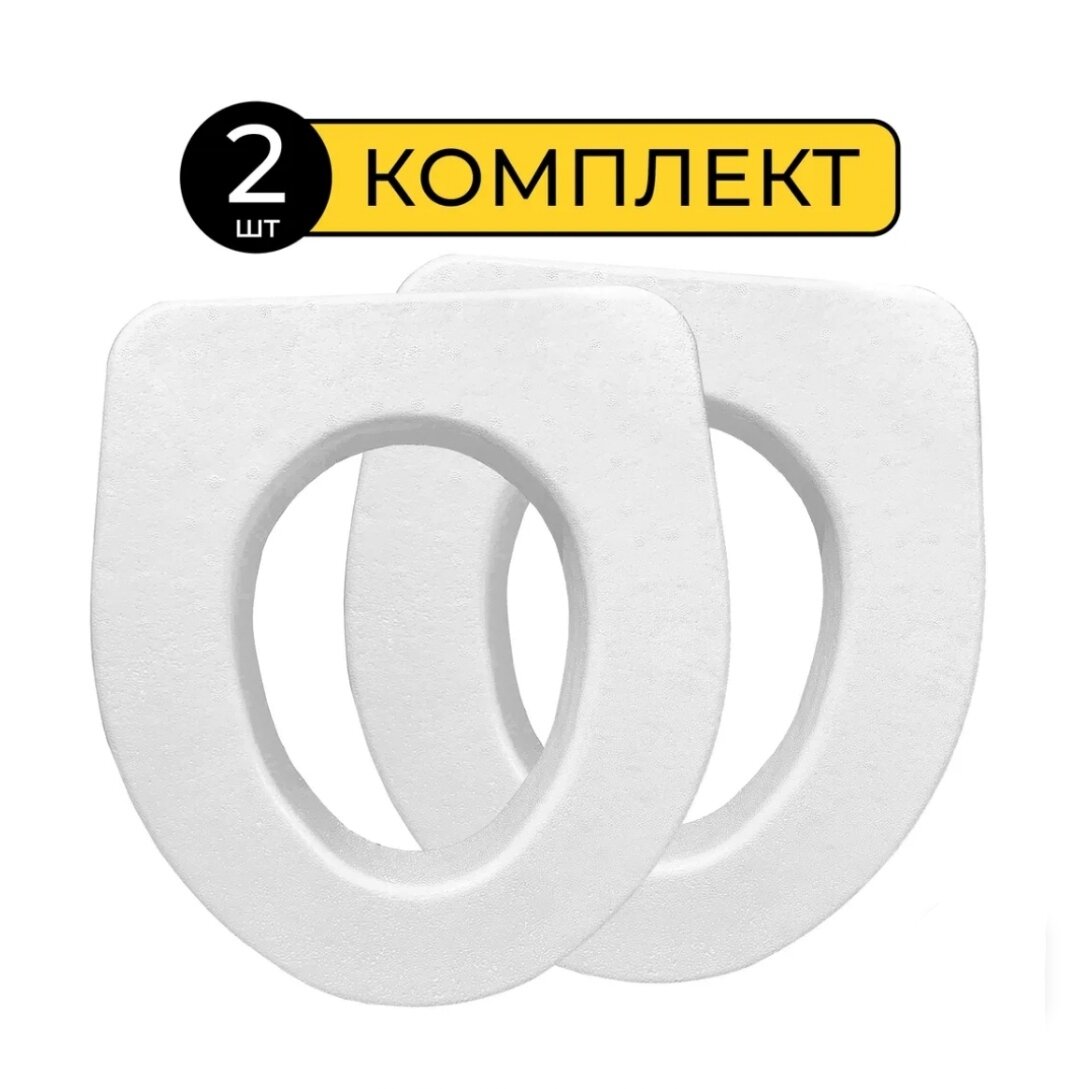 2
шт
КОМПЛЕКТ